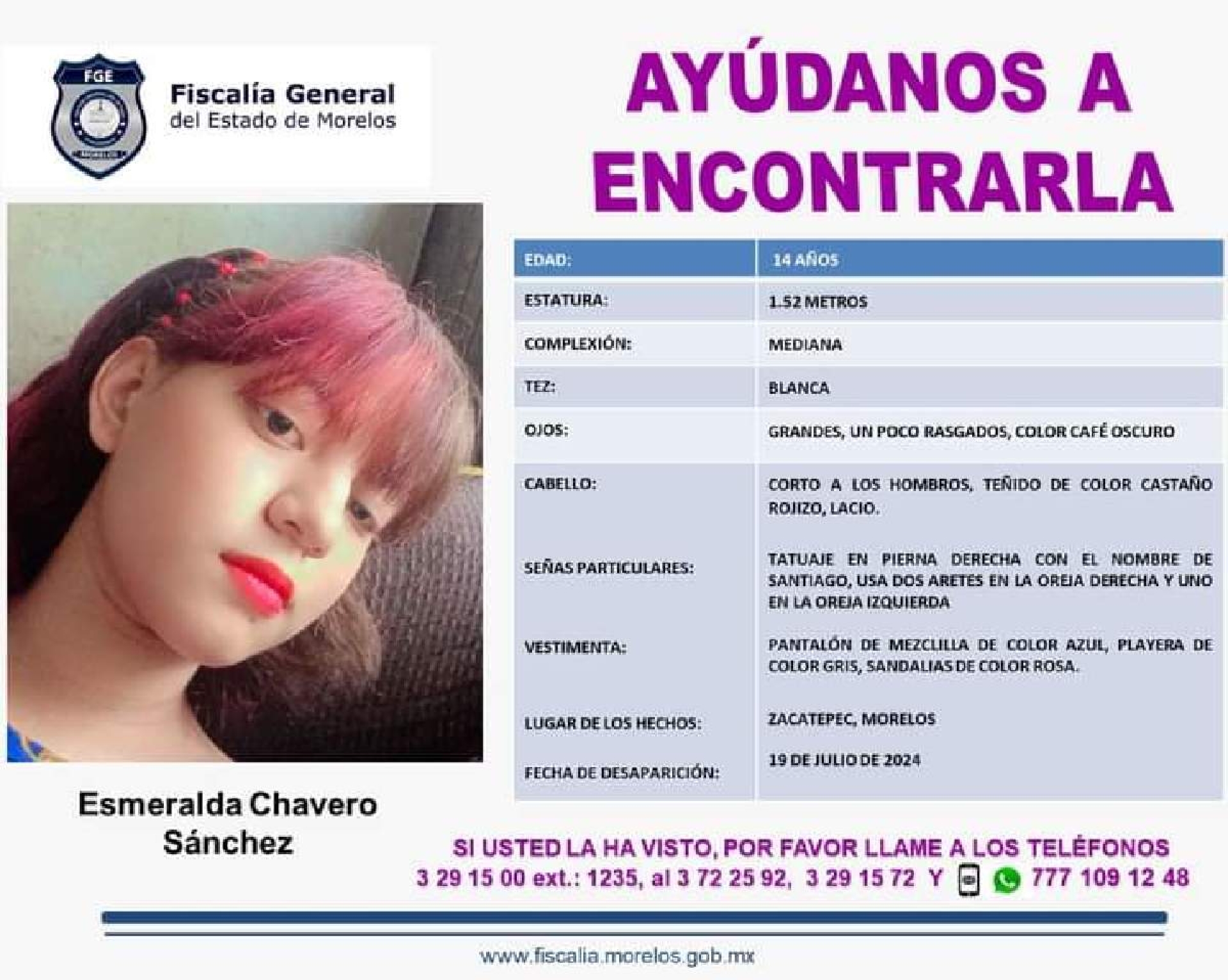 FGE
MORELOS

Fiscalía General
del Estado de Morelos

AYÚDANOS A ENCONTRARLA

| EDAD: | 14 AÑOS |
|---|---|
| ESTATURA: | 1.52 METROS |
| COMPLEXIÓN: | MEDIANA |
| TEZ: | BLANCA |
| OJOS: | GRANDES, UN POCO RASGADOS, COLOR CAFÉ OSCURO |
| CABELLO: | CORTO A LOS HOMBROS, TEÑIDO DE COLOR CASTAÑO ROJIZO, LACIO. |
| SEÑAS PARTICULARES: | TATUAJE EN PIERNA DERECHA CON EL NOMBRE DE SANTIAGO, USA DOS ARETES EN LA OREJA DERECHA Y UNO EN LA OREJA IZQUIERDA |
| VESTIMENTA: | PANTALÓN DE MEZCLILLA DE COLOR AZUL, PLAYERA DE COLOR GRIS, SANDALIAS DE COLOR ROSA. |
| LUGAR DE LOS HECHOS: | ZACATEPEC, MORELOS |
| FECHA DE DESAPARICIÓN: | 19 DE JULIO DE 2024 |

Esmeralda Chavero Sánchez

SI USTED LA HA VISTO, POR FAVOR LLAME A LOS TELÉFONOS
3 29 15 00 ext.: 1235, al 3 72 25 92, 3 29 15 72 Y 777 109 12 48

www.fiscalia.morelos.gob.mx